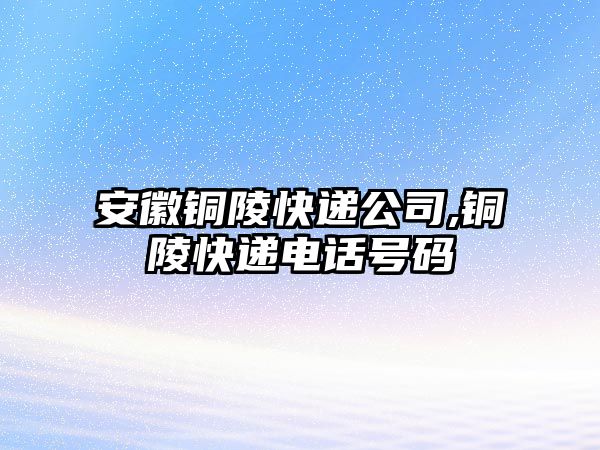 安徽铜陵快递公司,铜陵快递电话号码